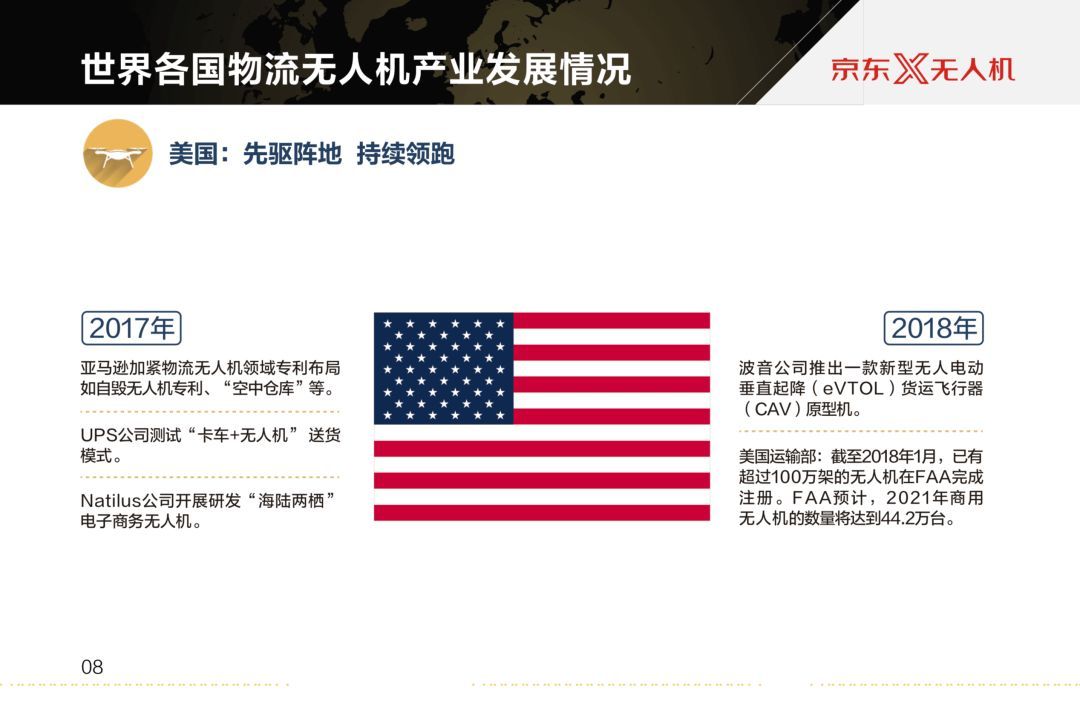 世界各国物流无人机产业发展情况

京东X无人机

美国：先驱阵地 持续领跑

2017年

亚马逊加紧物流无人机领域专利布局如自毁无人机专利、“空中仓库”等。

UPS公司测试“卡车+无人机”送货模式。

Natilus公司开展研发“海陆两栖”电子商务无人机。

2018年

波音公司推出一款新型无人电动垂直起降（eVTOL）货运飞行器（CAV）原型机。

美国运输部：截至2018年1月，已有超过100万架的无人机在FAA完成注册。FAA预计，2021年商用无人机的数量将达到44.2万台。

08